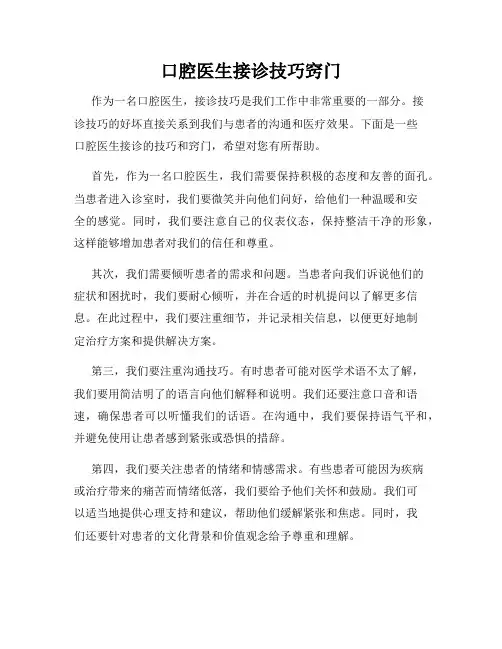 口腔医生接诊技巧窍门

作为一名口腔医生，接诊技巧是我们工作中非常重要的一部分。接诊技巧的好坏直接关系到我们与患者的沟通和医疗效果。下面是一些口腔医生接诊的技巧和窍门，希望对您有所帮助。

首先，作为一名口腔医生，我们需要保持积极的态度和友善的面孔。当患者进入诊室时，我们要微笑并向他们问好，给他们一种温暖和安全的感觉。同时，我们要注意自己的仪表仪态，保持整洁干净的形象，这样能够增加患者对我们的信任和尊重。

其次，我们需要倾听患者的需求和问题。当患者向我们诉说他们的症状和困扰时，我们要耐心倾听，并在合适的时机提问以了解更多信息。在此过程中，我们要注重细节，并记录相关信息，以便更好地制定治疗方案和提供解决方案。

第三，我们要注重沟通技巧。有时患者可能对医学术语不太了解，我们要用简洁明了的语言向他们解释和说明。我们还要注意口音和语速，确保患者可以听懂我们的话语。在沟通中，我们要保持语气平和，并避免使用让患者感到紧张或恐惧的措辞。

第四，我们要关注患者的情绪和情感需求。有些患者可能因为疾病或治疗带来的痛苦而情绪低落，我们要给予他们关怀和鼓励。我们可以适当地提供心理支持和建议，帮助他们缓解紧张和焦虑。同时，我们还要针对患者的文化背景和价值观念给予尊重和理解。